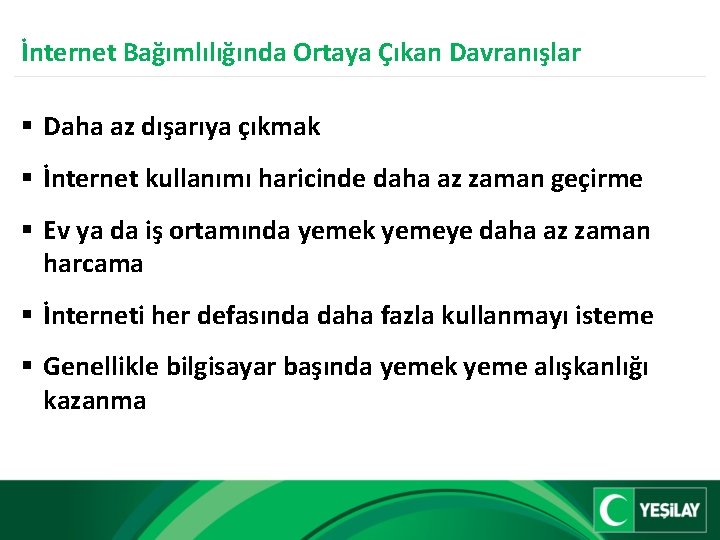 İnternet Bağımlılığında Ortaya Çıkan Davranışlar

▪ Daha az dışarıya çıkmak

▪ İnternet kullanımı haricinde daha az zaman geçirme

▪ Ev ya da iş ortamında yemek yemeye daha az zaman harcama

▪ İnterneti her defasında daha fazla kullanmayı isteme

▪ Genellikle bilgisayar başında yemek yeme alışkanlığı kazanma

YEŞİLAY